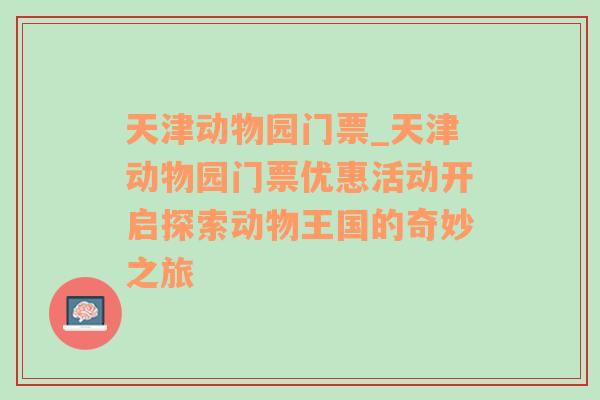 天津动物园门票_天津动物园门票优惠活动开启探索动物王国的奇妙之旅